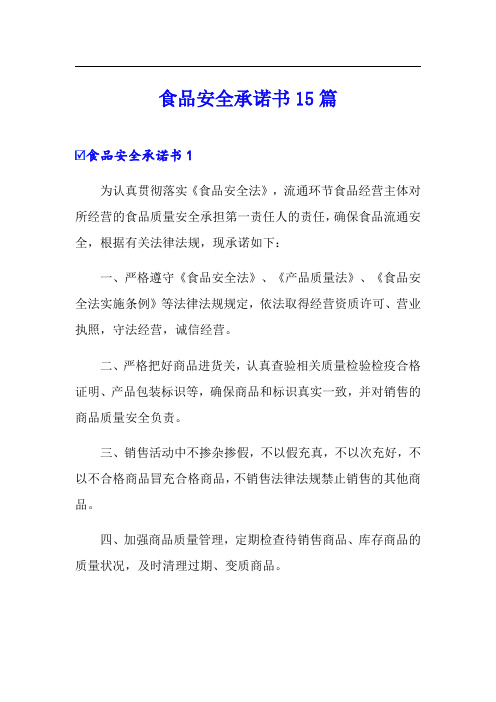 食品安全承诺书15篇

☑食品安全承诺书1

为认真贯彻落实《食品安全法》，流通环节食品经营主体对所经营的食品质量安全承担第一责任人的责任，确保食品流通安全，根据有关法律法规，现承诺如下：

一、严格遵守《食品安全法》、《产品质量法》、《食品安全法实施条例》等法律法规规定，依法取得经营资质许可、营业执照，守法经营，诚信经营。

二、严格把好商品进货关，认真查验相关质量检验检疫合格证明、产品包装标识等，确保商品和标识真实一致，并对销售的商品质量安全负责。

三、销售活动中不掺杂掺假，不以假充真，不以次充好，不以不合格商品冒充合格商品，不销售法律法规禁止销售的其他商品。

四、加强商品质量管理，定期检查待销售商品、库存商品的质量状况，及时清理过期、变质商品。